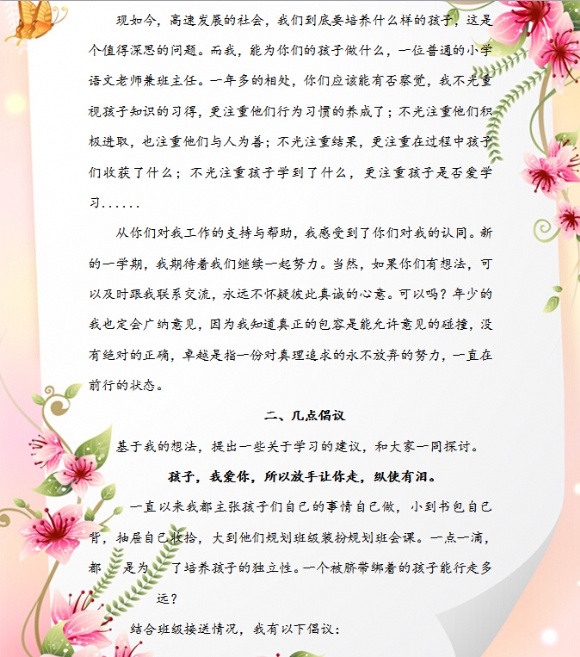 现如今，高速发展的社会，我们到底要培养什么样的孩子，这是个值得深思的问题。而我，能为你们的孩子做什么，一位普通的小学语文老师兼班主任。一年多的相处，你们应该能有否察觉，我不光重视孩子知识的习得，更注重他们行为习惯的养成了；不光注重他们积极进取，也注重他们与人为善；不光注重结果，更注重在过程中孩子们收获了什么；不光注重孩子学到了什么，更注重孩子是否爱学习......

从你们对我工作的支持与帮助，我感受到了你们对我的认同。新的一学期，我期待着我们继续一起努力。当然，如果你们有想法，可以及时跟我联系交流，永远不怀疑彼此真诚的心意。可以吗？年少的我也定会广纳意见，因为我知道真正的包容是能允许意见的碰撞，没有绝对的正确，卓越是指一份对真理追求的永不放弃的努力，一直在前行的状态。

二、几点倡议

基于我的想法，提出一些关于学习的建议，和大家一同探讨。

孩子，我爱你，所以放手让你走，纵使有泪。

一直以来我都主张孩子们自己的事情自己做，小到书包自己背，抽屉自己收拾，大到他们规划班级装扮规划班会课。一点一滴，都是为了培养孩子的独立性。一个被脐带绑着的孩子能行走多远？

结合班级接送情况，我有以下倡议：